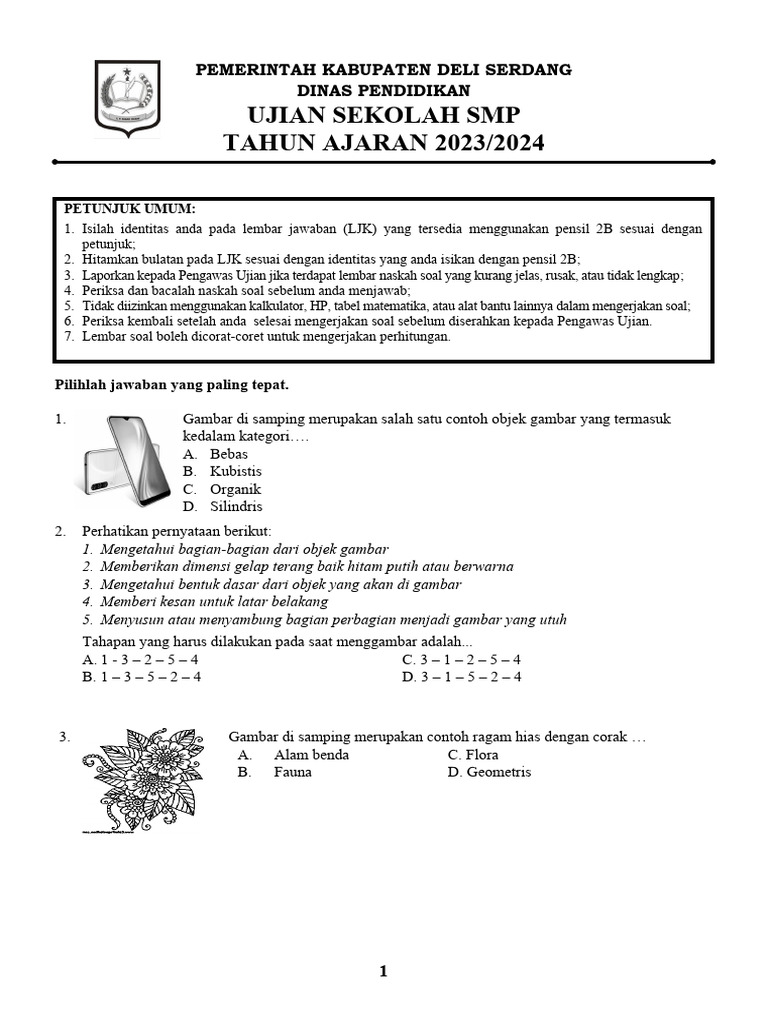 PEMERINTAH KABUPATEN DELI SERDANG
DINAS PENDIDIKAN
UJIAN SEKOLAH SMP
TAHUN AJARAN 2023/2024

PETUNJUK UMUM:
1. Isilah identitas anda pada lembar jawaban (LJK) yang tersedia menggunakan pensil 2B sesuai dengan petunjuk;
2. Hitamkan bulatan pada LJK sesuai dengan identitas yang anda isikan dengan pensil 2B;
3. Laporkan kepada Pengawas Ujian jika terdapat lembar naskah soal yang kurang jelas, rusak, atau tidak lengkap;
4. Periksa dan bacalah naskah soal sebelum anda menjawab;
5. Tidak diizinkan menggunakan kalkulator, HP, tabel matematika, atau alat bantu lainnya dalam mengerjakan soal;
6. Periksa kembali setelah anda selesai mengerjakan soal sebelum diserahkan kepada Pengawas Ujian.
7. Lembar soal boleh dicorat-coret untuk mengerjakan perhitungan.

Pilihlah jawaban yang paling tepat.

1. Gambar di samping merupakan salah satu contoh objek gambar yang termasuk kedalam kategori….
A. Bebas
B. Kubistis
C. Organik
D. Silindris

2. Perhatikan pernyataan berikut:
1. Mengetahui bagian-bagian dari objek gambar
2. Memberikan dimensi gelap terang baik hitam putih atau berwarna
3. Mengetahui bentuk dasar dari objek yang akan di gambar
4. Memberi kesan untuk latar belakang
5. Menyusun atau menyambung bagian perbagian menjadi gambar yang utuh
Tahapan yang harus dilakukan pada saat menggambar adalah...
A. 1 - 3 – 2 – 5 – 4
B. 1 – 3 – 5 – 2 – 4
C. 3 – 1 – 2 – 5 – 4
D. 3 – 1 – 5 – 2 – 4

3. Gambar di samping merupakan contoh ragam hias dengan corak …
A. Alam benda
B. Fauna
C. Flora
D. Geometris

1